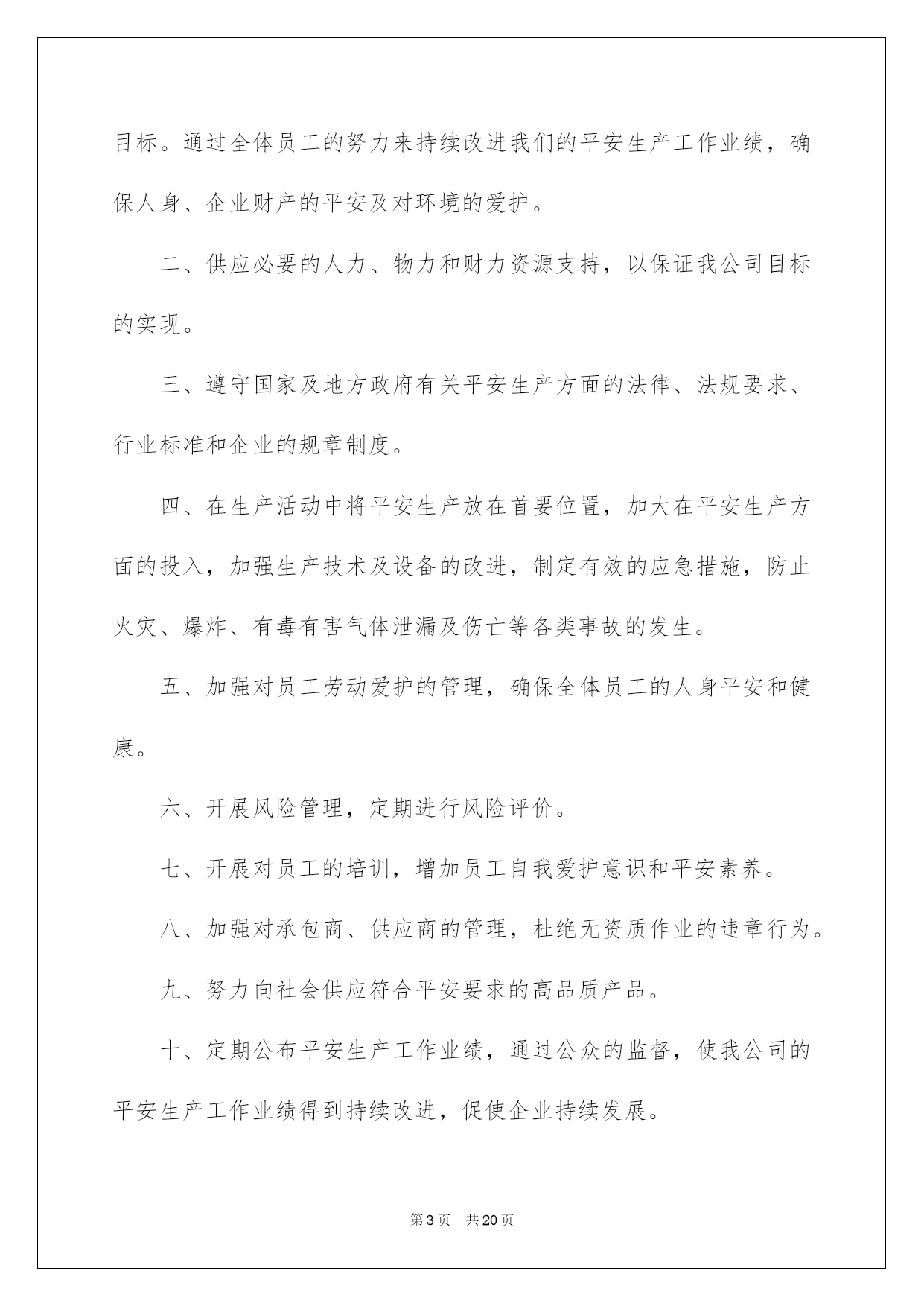 目标。通过全体员工的努力来持续改进我们的平安生产工作业绩，确保人身、企业财产的平安及对环境的爱护。

二、供应必要的人力、物力和财力资源支持，以保证我公司目标的实现。

三、遵守国家及地方政府有关平安生产方面的法律、法规要求、行业标准和企业的规章制度。

四、在生产活动中将平安生产放在首要位置，加大在平安生产方面的投入，加强生产技术及设备的改进，制定有效的应急措施，防止火灾、爆炸、有毒有害气体泄漏及伤亡等各类事故的发生。

五、加强对员工劳动爱护的管理，确保全体员工的人身平安和健康。

六、开展风险管理，定期进行风险评价。

七、开展对员工的培训，增加员工自我爱护意识和平安素养。

八、加强对承包商、供应商的管理，杜绝无资质作业的违章行为。

九、努力向社会供应符合平安要求的高品质产品。

十、定期公布平安生产工作业绩，通过公众的监督，使我公司的平安生产工作业绩得到持续改进，促使企业持续发展。

第3页 共20页